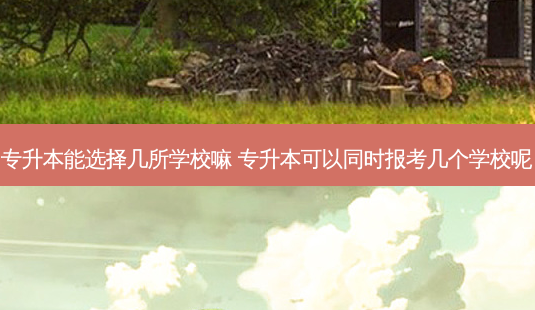 专升本能选择几所学校嘛 专升本可以同时报考几个学校呢